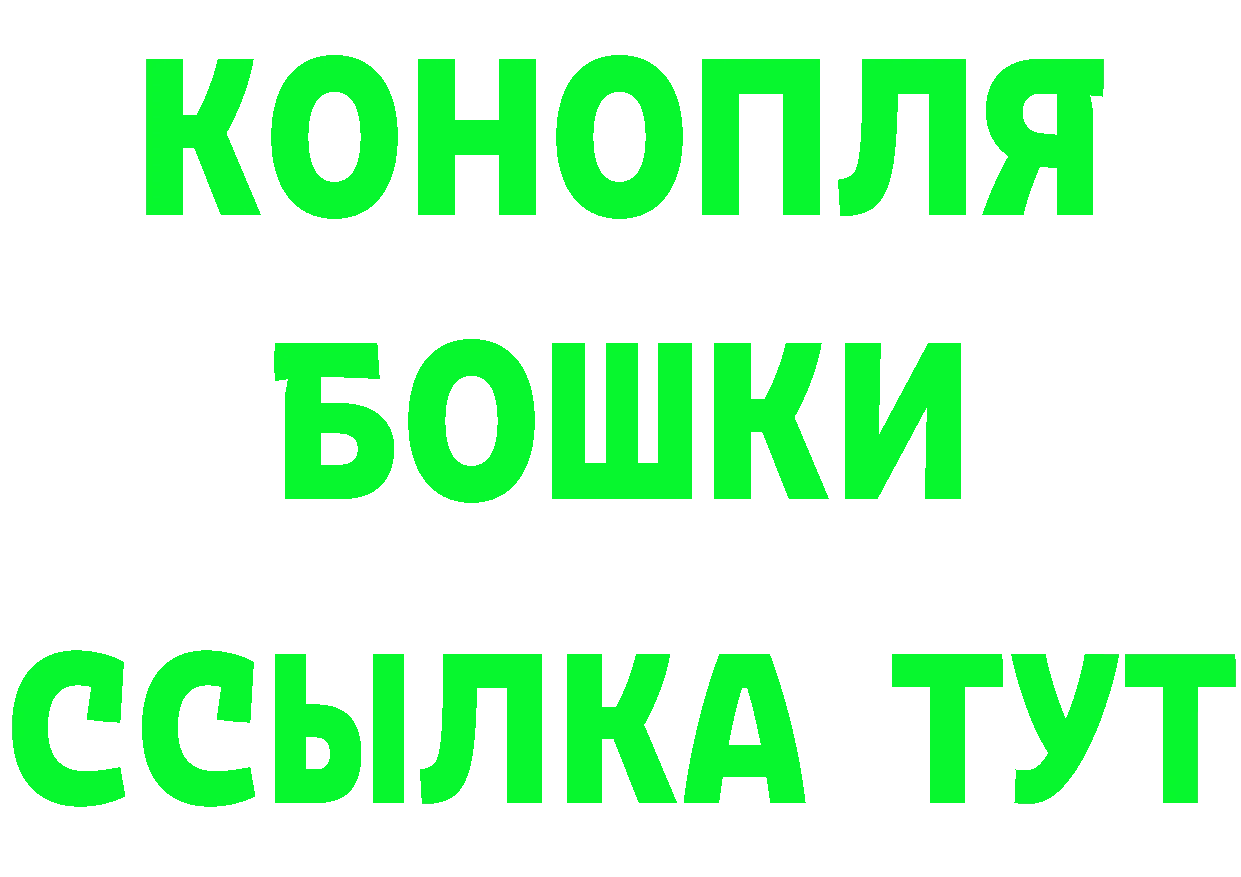 КОНОПЛЯ
БОШКИ
ССЫЛКА ТУТ